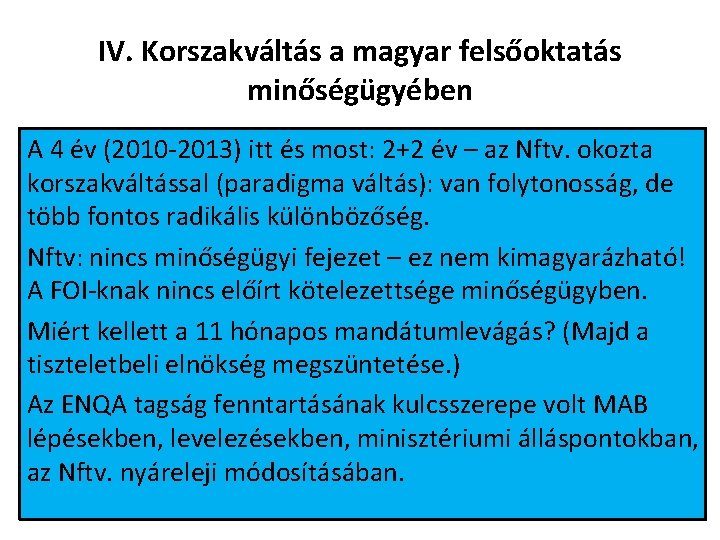 IV. Korszakváltás a magyar felsőoktatás minőségügyében

A 4 év (2010-2013) itt és most: 2+2 év – az Nftv. okozta korszakváltással (paradigma váltás): van folytonosság, de több fontos radikális különbözőség.

Nftv: nincs minőségügyi fejezet – ez nem kimagyarázható! A FOI-knak nincs előírt kötelezettsége minőségügyben.

Miért kellett a 11 hónapos mandátumlevágás? (Majd a tiszteletbeli elnökség megszüntetése.)

Az ENQA tagság fenntartásának kulcsszerepe volt MAB lépésekben, levelezésekben, minisztériumi álláspontokban, az Nftv. nyáreleji módosításában.